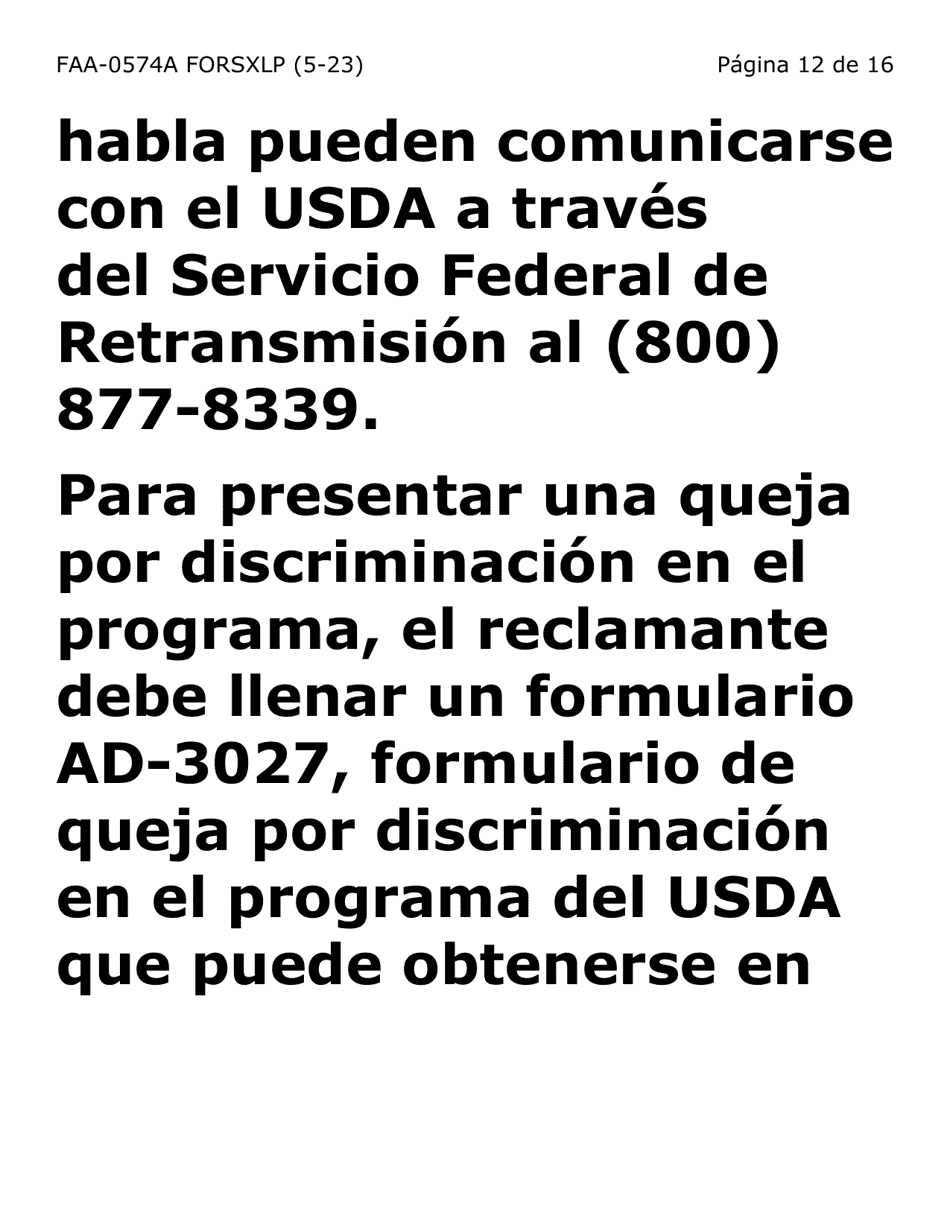 FAA-0574A FORSXLP (5-23)

Página 12 de 16

habla pueden comunicarse con el USDA a través del Servicio Federal de Retransmisión al (800) 877-8339.

Para presentar una queja por discriminación en el programa, el reclamante debe llenar un formulario AD-3027, formulario de queja por discriminación en el programa del USDA que puede obtenerse en